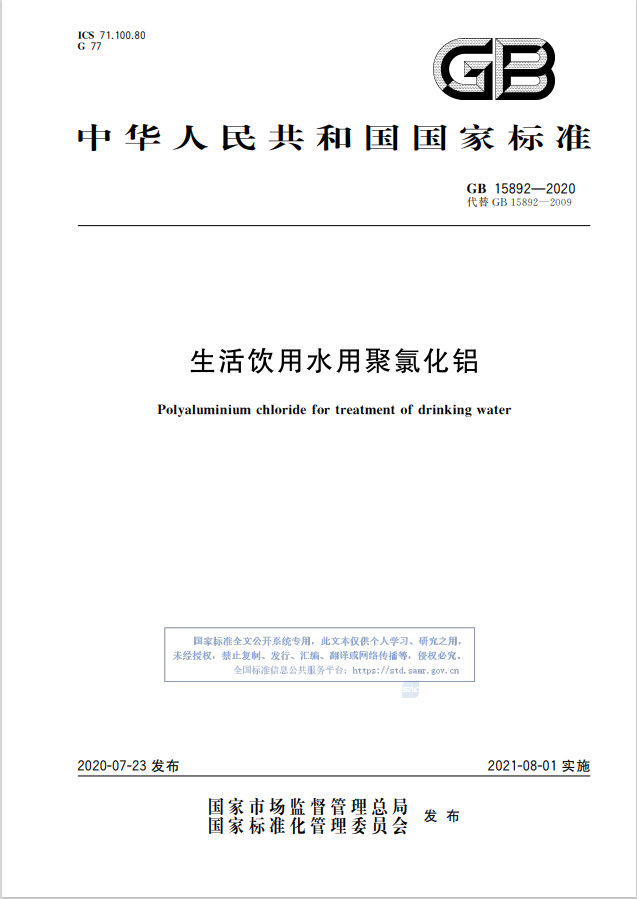 ICS 71.100.80
G 77

GB

中华人民共和国国家标准

GB 15892—2020
代替 GB 15892—2009

生活饮用水用聚氯化铝

Polyaluminium chloride for treatment of drinking water

国家标准全文公开系统专用，此文本仅供个人学习、研究之用，未经授权，禁止复制、发行、汇编、翻译或网络传播等，侵权必究。
全国标准信息公共服务平台：https://std.samr.gov.cn

2020-07-23 发布　　　　2021-08-01 实施

国家市场监督管理总局
国家标准化管理委员会　发布